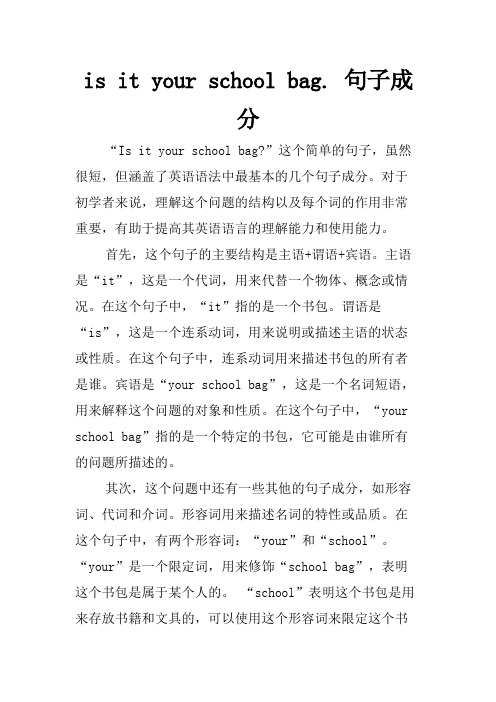 is it your school bag. 句子成分

“Is it your school bag?”这个简单的句子，虽然很短，但涵盖了英语语法中最基本的几个句子成分。对于初学者来说，理解这个问题的结构以及每个词的作用非常重要，有助于提高其英语语言的理解能力和使用能力。

首先，这个句子的主要结构是主语+谓语+宾语。主语是“it”，这是一个代词，用来代替一个物体、概念或情况。在这个句子中，“it”指的是一个书包。谓语是“is”，这是一个连系动词，用来说明或描述主语的状态或性质。在这个句子中，连系动词用来描述书包的所有者是谁。宾语是“your school bag”，这是一个名词短语，用来解释这个问题的对象和性质。在这个句子中，“your school bag”指的是一个特定的书包，它可能是由谁所有的问题所描述的。

其次，这个问题中还有一些其他的句子成分，如形容词、代词和介词。形容词用来描述名词的特性或品质。在这个句子中，有两个形容词：“your”和“school”。“your”是一个限定词，用来修饰“school bag”，表明这个书包是属于某个人的。 “school”表明这个书包是用来存放书籍和文具的，可以使用这个形容词来限定这个书